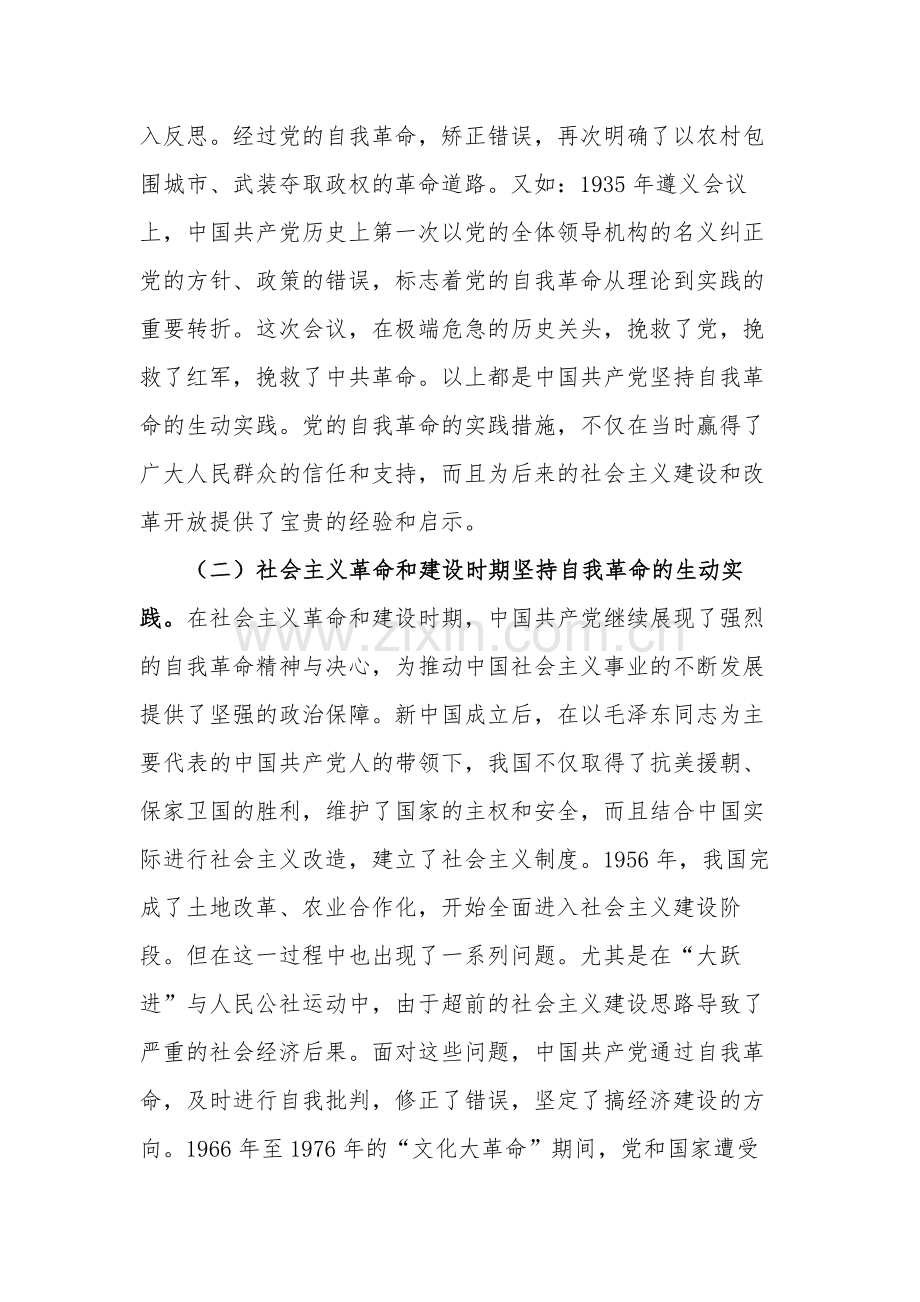 入反思。经过党的自我革命，矫正错误，再次明确了以农村包围城市、武装夺取政权的革命道路。又如：1935年遵义会议上，中国共产党历史上第一次以党的全体领导机构的名义纠正党的方针、政策的错误，标志着党的自我革命从理论到实践的重要转折。这次会议，在极端危急的历史关头，挽救了党，挽救了红军，挽救了中共革命。以上都是中国共产党坚持自我革命的生动实践。党的自我革命的实践措施，不仅在当时赢得了广大人民群众的信任和支持，而且为后来的社会主义建设和改革开放提供了宝贵的经验和启示。

（二）社会主义革命和建设时期坚持自我革命的生动实践。在社会主义革命和建设时期，中国共产党继续展现了强烈的自我革命精神与决心，为推动中国社会主义事业的不断发展提供了坚强的政治保障。新中国成立后，在以毛泽东同志为主要代表的中国共产党人的带领下，我国不仅取得了抗美援朝、保家卫国的胜利，维护了国家的主权和安全，而且结合中国实际进行社会主义改造，建立了社会主义制度。1956年，我国完成了土地改革、农业合作化，开始全面进入社会主义建设阶段。但在这一过程中也出现了一系列问题。尤其是在“大跃进”与人民公社运动中，由于超前的社会主义建设思路导致了严重的社会经济后果。面对这些问题，中国共产党通过自我革命，及时进行自我批判，修正了错误，坚定了搞经济建设的方向。1966年至1976年的“文化大革命”期间，党和国家遭受

www.zixin.com.cn